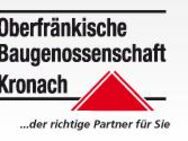 Oberfränkische
Baugenossenschaft
Kronach

...der richtige Partner für Sie